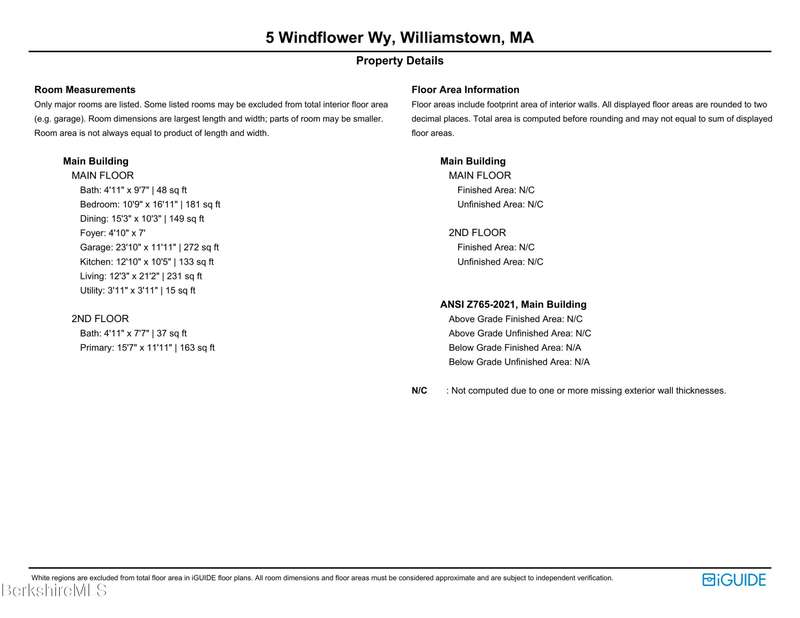 5 Windflower Wy, Williamstown, MA

Property Details

Room Measurements
Only major rooms are listed. Some listed rooms may be excluded from total interior floor area (e.g. garage). Room dimensions are largest length and width; parts of room may be smaller. Room area is not always equal to product of length and width.

Main Building
MAIN FLOOR
Bath: 4'11" x 9'7" | 48 sq ft
Bedroom: 10'9" x 16'11" | 181 sq ft
Dining: 15'3" x 10'3" | 149 sq ft
Foyer: 4'10" x 7'
Garage: 23'10" x 11'11" | 272 sq ft
Kitchen: 12'10" x 10'5" | 133 sq ft
Living: 12'3" x 21'2" | 231 sq ft
Utility: 3'11" x 3'11" | 15 sq ft

2ND FLOOR
Bath: 4'11" x 7'7" | 37 sq ft
Primary: 15'7" x 11'11" | 163 sq ft

Floor Area Information
Floor areas include footprint area of interior walls. All displayed floor areas are rounded to two decimal places. Total area is computed before rounding and may not equal to sum of displayed floor areas.

Main Building
MAIN FLOOR
Finished Area: N/C
Unfinished Area: N/C

2ND FLOOR
Finished Area: N/C
Unfinished Area: N/C

ANSI Z765-2021, Main Building
Above Grade Finished Area: N/C
Above Grade Unfinished Area: N/C
Below Grade Finished Area: N/A
Below Grade Unfinished Area: N/A

N/C : Not computed due to one or more missing exterior wall thicknesses.

White regions are excluded from total floor area in iGUIDE floor plans. All room dimensions and floor areas must be considered approximate and are subject to independent verification.

iGUIDE

BerkshireMLS